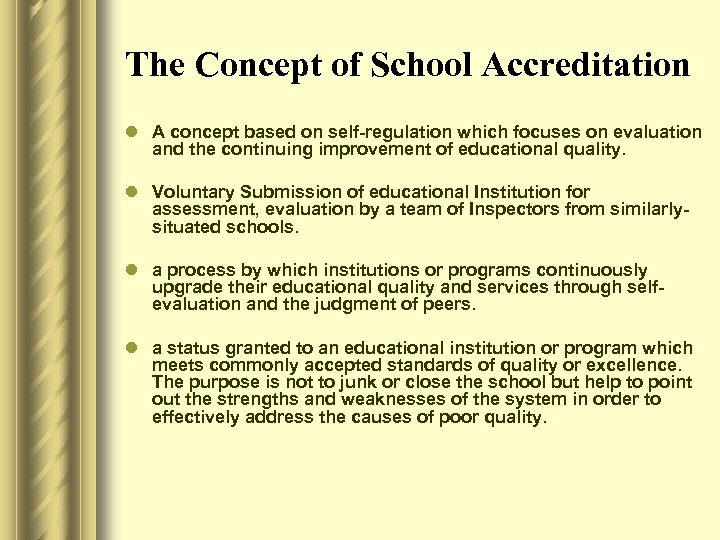 The Concept of School Accreditation

- A concept based on self-regulation which focuses on evaluation and the continuing improvement of educational quality.

- Voluntary Submission of educational Institution for assessment, evaluation by a team of Inspectors from similarly-situated schools.

- a process by which institutions or programs continuously upgrade their educational quality and services through self-evaluation and the judgment of peers.

- a status granted to an educational institution or program which meets commonly accepted standards of quality or excellence. The purpose is not to junk or close the school but help to point out the strengths and weaknesses of the system in order to effectively address the causes of poor quality.